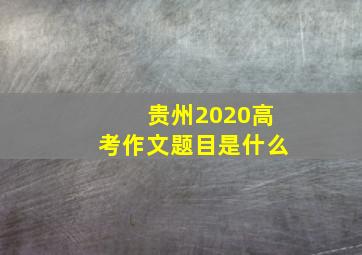 贵州2020高考作文题目是什么